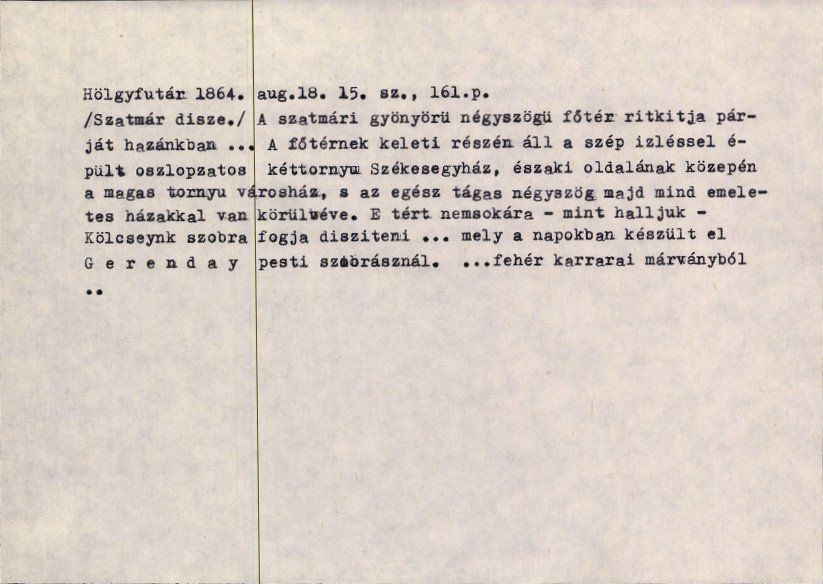 Hölgyfutár 1864. aug.18. 15. sz., 161.p.

/Szatmár disze./ A szatmári gyönyörü négyszögü főtér ritkitja párját hazánkban ... A főtérnek keleti részén áll a szép izléssel épült oszlopzatos kéttornyu Székesegyház, északi oldalának közepén a magas tornyu városház, s az egész tágas négyszög majd mind emeletes házakkal van körülvéve. E tért nemsokára - mint halljuk - Kölcseynk szobra fogja disziteni ... mely a napokban készült el G e r e n d a y pesti szobrásznál. ...fehér karrarai márványból ..